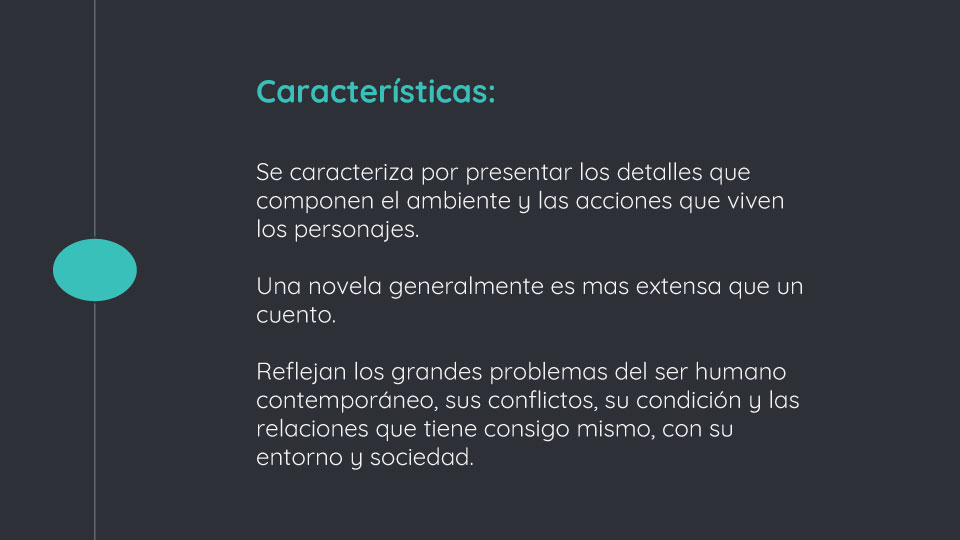 Características:

Se caracteriza por presentar los detalles que componen el ambiente y las acciones que viven los personajes.

Una novela generalmente es mas extensa que un cuento.

Reflejan los grandes problemas del ser humano contemporáneo, sus conflictos, su condición y las relaciones que tiene consigo mismo, con su entorno y sociedad.